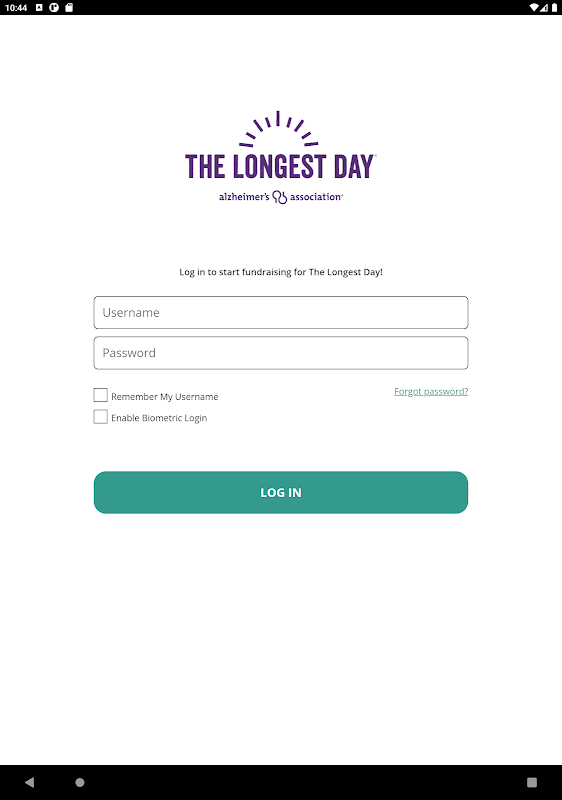 10:44

THE LONGEST DAY®
alzheimer's association®

Log in to start fundraising for The Longest Day!

Username

Password

Remember My Username

Forgot password?

Enable Biometric Login

LOG IN